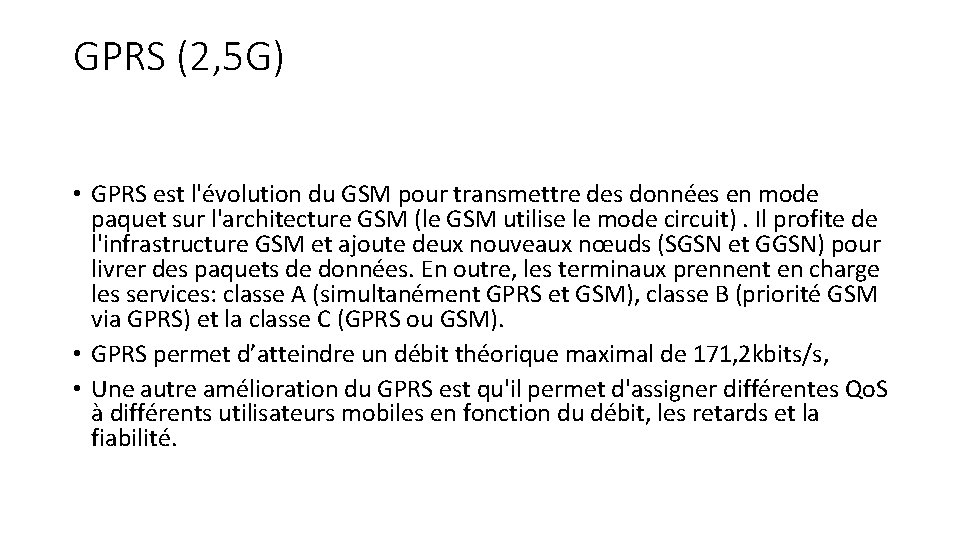 GPRS (2,5G)

• GPRS est l'évolution du GSM pour transmettre des données en mode paquet sur l'architecture GSM (le GSM utilise le mode circuit) . Il profite de l'infrastructure GSM et ajoute deux nouveaux nœuds (SGSN et GGSN) pour livrer des paquets de données. En outre, les terminaux prennent en charge les services: classe A (simultanément GPRS et GSM), classe B (priorité GSM via GPRS) et la classe C (GPRS ou GSM).

• GPRS permet d’atteindre un débit théorique maximal de 171,2kbits/s,

• Une autre amélioration du GPRS est qu'il permet d'assigner différentes QoS à différents utilisateurs mobiles en fonction du débit, les retards et la fiabilité.